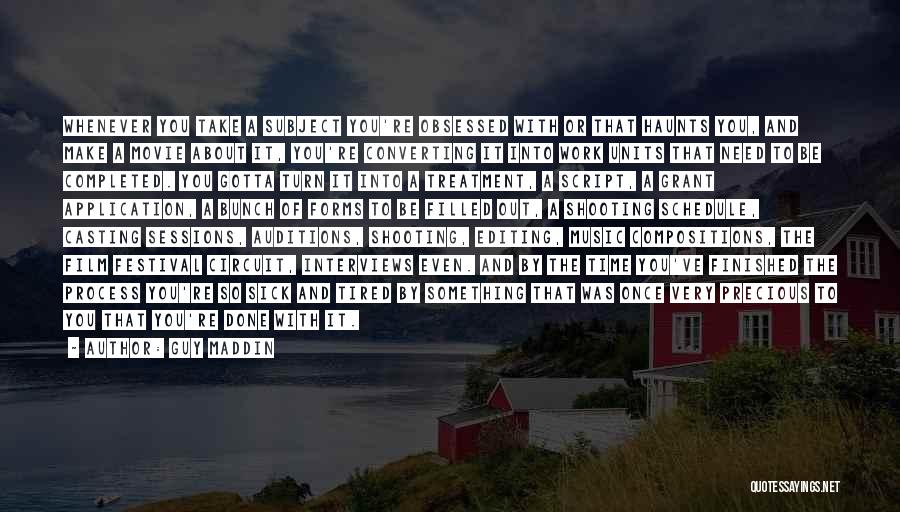 WHENEVER YOU TAKE A SUBJECT YOU'RE OBSESSED WITH OR THAT HAUNTS YOU, AND MAKE A MOVIE ABOUT IT, YOU'RE CONVERTING IT INTO WORK UNITS THAT NEED TO BE COMPLETED. YOU GOTTA TURN IT INTO A TREATMENT, A SCRIPT, A GRANT APPLICATION, A BUNCH OF FORMS TO BE FILLED OUT, A SHOOTING SCHEDULE, CASTING SESSIONS, AUDITIONS, SHOOTING, EDITING, MUSIC COMPOSITIONS, THE FILM FESTIVAL CIRCUIT, INTERVIEWS EVEN. AND BY THE TIME YOU'VE FINISHED THE PROCESS YOU'RE SO SICK AND TIRED BY SOMETHING THAT WAS ONCE VERY PRECIOUS TO YOU THAT YOU'RE DONE WITH IT.

- AUTHOR: GUY MADDIN

QUOTESSAYINGS.NET